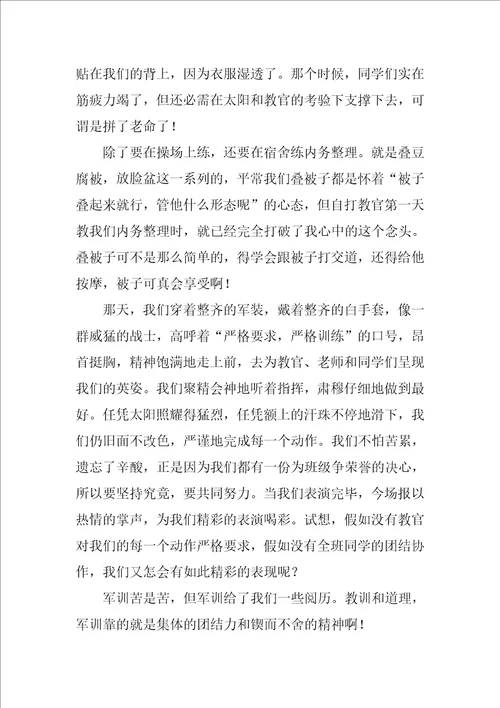 贴在我们的背上，因为衣服湿透了。那个时候，同学们实在筋疲力竭了，但还必需在太阳和教官的考验下支撑下去，可谓是拼了老命了！

除了要在操场上练，还要在宿舍练内务整理。就是叠豆腐被，放脸盆这一系列的，平常我们叠被子都是怀着“被子叠起来就行，管他什么形态呢”的心态，但自打教官第一天教我们内务整理时，就已经完全打破了我心中的这个念头。叠被子可不是那么简单的，得学会跟被子打交道，还得给他按摩，被子可真会享受啊！

那天，我们穿着整齐的军装，戴着整齐的白手套，像一群威猛的战士，高呼着“严格要求，严格训练”的口号，昂首挺胸，精神饱满地走上前，去为教官、老师和同学们呈现我们的英姿。我们聚精会神地听着指挥，肃穆仔细地做到最好。任凭太阳照耀得猛烈，任凭额上的汗珠不停地滑下，我们仍旧面不改色，严谨地完成每一个动作。我们不怕苦累，遗忘了辛酸，正是因为我们都有一份为班级争荣誉的决心，所以要坚持究竟，要共同努力。当我们表演完毕，今场报以热情的掌声，为我们精彩的表演喝彩。试想，假如没有教官对我们的每一个动作严格要求，假如没有全班同学的团结协作，我们又怎会有如此精彩的表现呢？

军训苦是苦，但军训给了我们一些阅历。教训和道理，军训靠的就是集体的团结力和锲而不舍的精神啊！